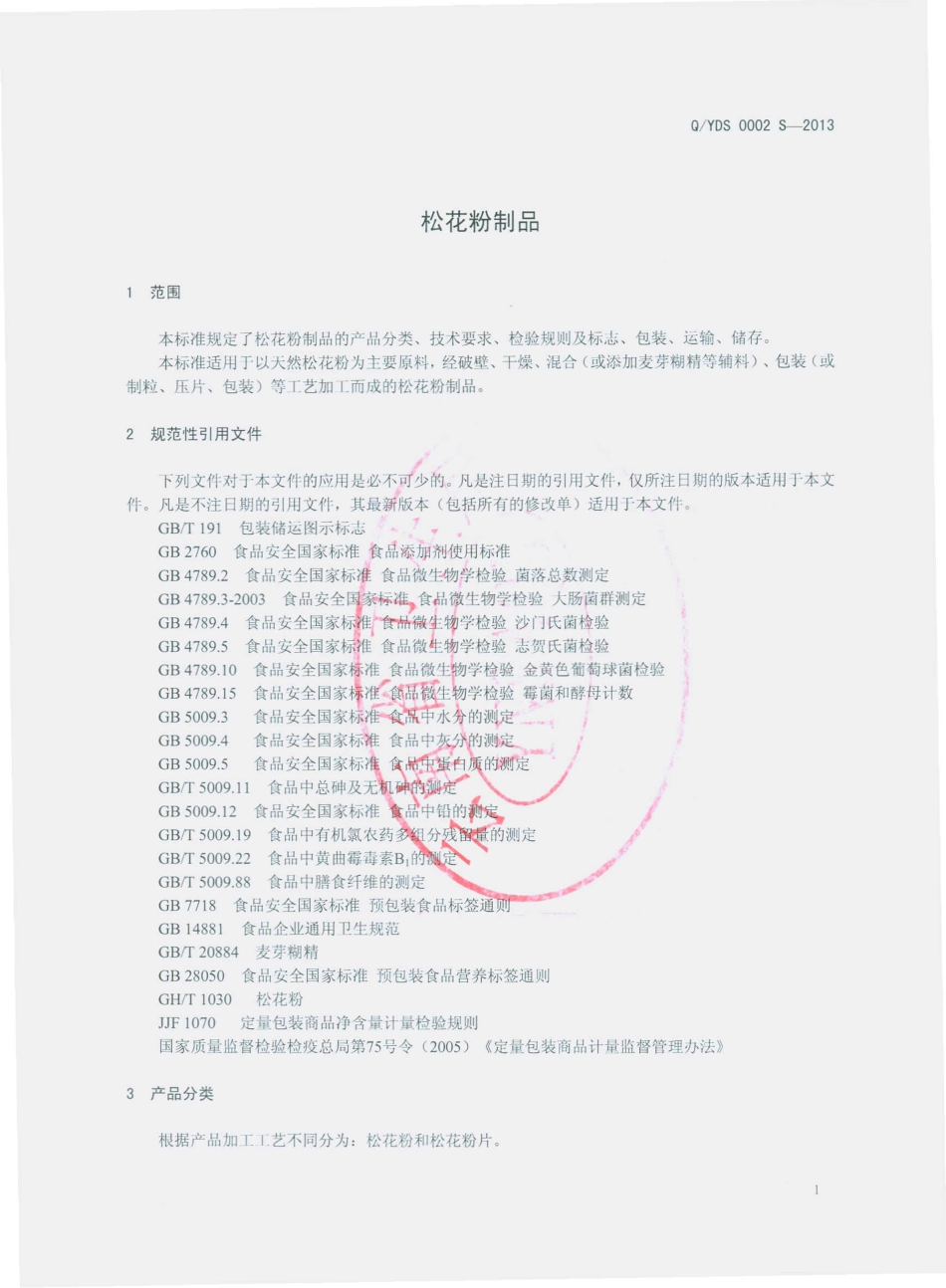 Q/YDS 0002 S—2013

松花粉制品

1 范围

本标准规定了松花粉制品的产品分类、技术要求、检验规则及标志、包装、运输、储存。

本标准适用于以天然松花粉为主要原料，经破壁、干燥、混合（或添加麦芽糊精等辅料）、包装（或制粒、压片、包装）等工艺加工而成的松花粉制品。

2 规范性引用文件

下列文件对于本文件的应用是必不可少的。凡是注日期的引用文件，仅所注日期的版本适用于本文件。凡是不注日期的引用文件，其最新版本（包括所有的修改单）适用于本文件。

GB/T 191 包装储运图示标志

GB 2760 食品安全国家标准 食品添加剂使用标准

GB 4789.2 食品安全国家标准 食品微生物学检验 菌落总数测定

GB 4789.3-2003 食品安全国家标准 食品微生物学检验 大肠菌群测定

GB 4789.4 食品安全国家标准 食品微生物学检验 沙门氏菌检验

GB 4789.5 食品安全国家标准 食品微生物学检验 志贺氏菌检验

GB 4789.10 食品安全国家标准 食品微生物学检验 金黄色葡萄球菌检验

GB 4789.15 食品安全国家标准 食品微生物学检验 霉菌和酵母计数

GB 5009.3 食品安全国家标准 食品中水分的测定

GB 5009.4 食品安全国家标准 食品中灰分的测定

GB 5009.5 食品安全国家标准 食品中蛋白质的测定

GB/T 5009.11 食品中总砷及无机砷的测定

GB 5009.12 食品安全国家标准 食品中铅的测定

GB/T 5009.19 食品中有机氯农药多组分残留量的测定

GB/T 5009.22 食品中黄曲霉毒素$B_1$的测定

GB/T 5009.88 食品中膳食纤维的测定

GB 7718 食品安全国家标准 预包装食品标签通则

GB 14881 食品企业通用卫生规范

GB/T 20884 麦芽糊精

GB 28050 食品安全国家标准 预包装食品营养标签通则

GH/T 1030 松花粉

JJF 1070 定量包装商品净含量计量检验规则

国家质量监督检验检疫总局第75号令（2005）《定量包装商品计量监督管理办法》

3 产品分类

根据产品加工工艺不同分为：松花粉和松花粉片。

1